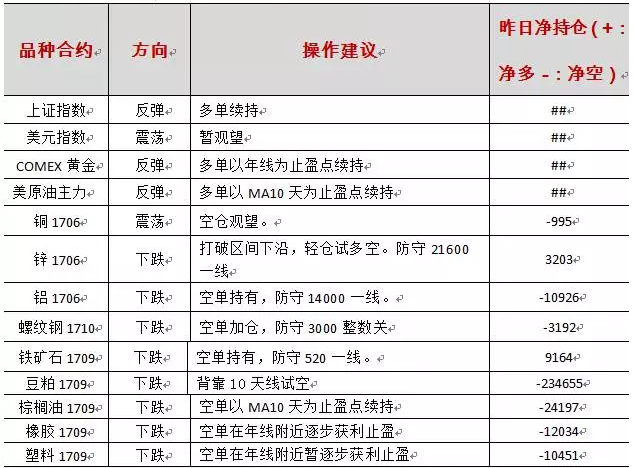 | 品种合约 | 方向 | 操作建议 | 昨日净持仓（+：净多 -：净空） |
|---|---|---|---|
| 上证指数 | 反弹 | 多单续持 | ## |
| 美元指数 | 震荡 | 暂观望 | ## |
| COMEX 黄金 | 反弹 | 多单以年线为止盈点续持 | ## |
| 美原油主力 | 反弹 | 多单以 MA10 天为止盈点续持 | ## |
| 铜 1706 | 震荡 | 空仓观望。 | -995 |
| 锌 1706 | 下跌 | 打破区间下沿，轻仓试多空。防守 21600 一线 | 3203 |
| 铝 1706 | 下跌 | 空单持有，防守 14000 一线。 | -10926 |
| 螺纹钢 1710 | 下跌 | 空单加仓，防守 3000 整数关 | -3192 |
| 铁矿石 1709 | 下跌 | 空单持有，防守 520 一线。 | 9164 |
| 豆粕 1709 | 下跌 | 背靠 10 天线试空 | -234655 |
| 棕榈油 1709 | 下跌 | 空单以 MA10 天为止盈点续持 | -24197 |
| 橡胶 1709 | 下跌 | 空单在年线附近逐步获利止盈 | -12034 |
| 塑料 1709 | 下跌 | 空单在年线附近暂逐步获利止盈 | -10451 |